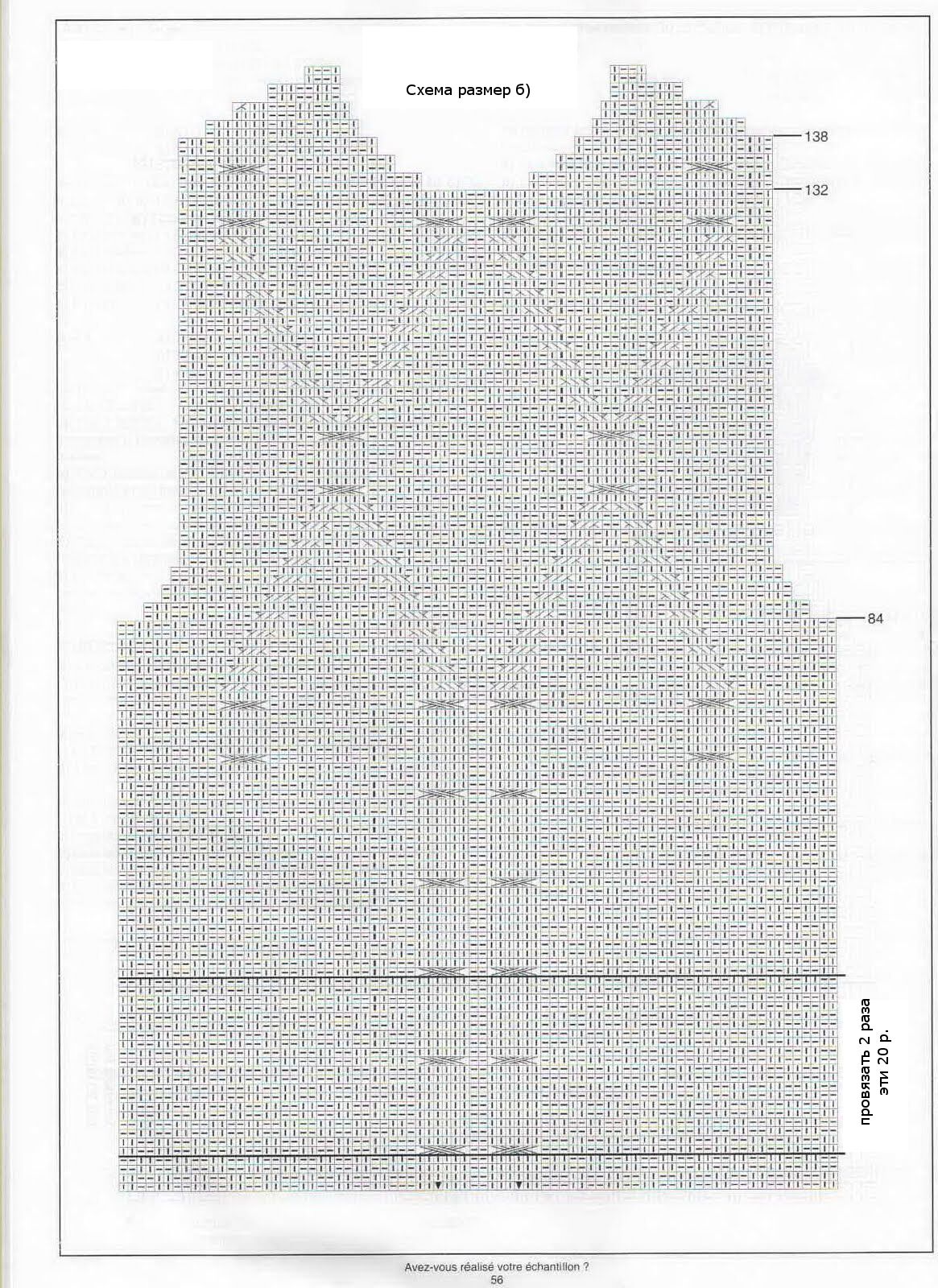 Схема размер б)

138

132

84

провязать 2 раза эти 20 р.

Avez-vous réalisé votre échantillon ?
56